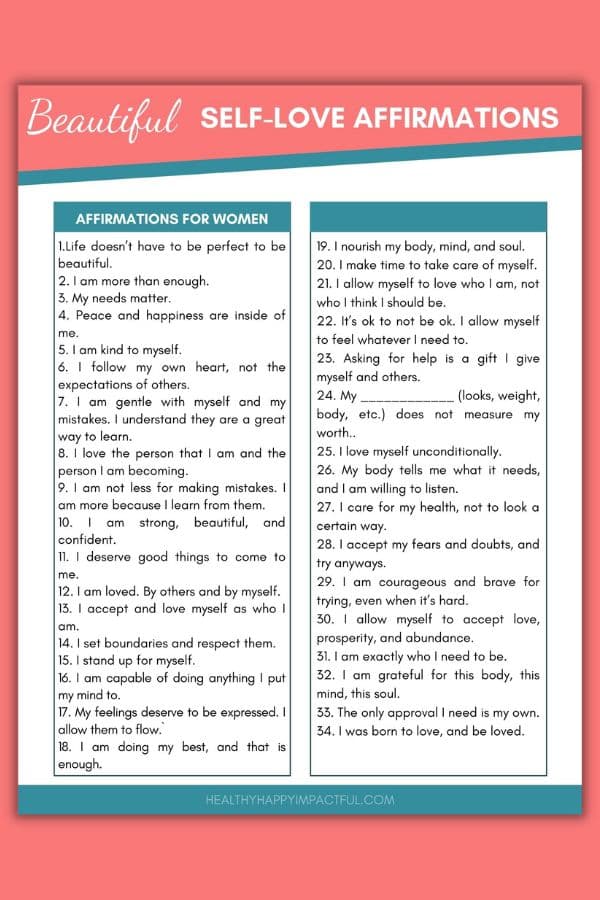 Beautiful SELF-LOVE AFFIRMATIONS

AFFIRMATIONS FOR WOMEN

1.Life doesn't have to be perfect to be beautiful.
2. I am more than enough.
3. My needs matter.
4. Peace and happiness are inside of me.
5. I am kind to myself.
6. I follow my own heart, not the expectations of others.
7. I am gentle with myself and my mistakes. I understand they are a great way to learn.
8. I love the person that I am and the person I am becoming.
9. I am not less for making mistakes. I am more because I learn from them.
10. I am strong, beautiful, and confident.
11. I deserve good things to come to me.
12. I am loved. By others and by myself.
13. I accept and love myself as who I am.
14. I set boundaries and respect them.
15. I stand up for myself.
16. I am capable of doing anything I put my mind to.
17. My feelings deserve to be expressed. I allow them to flow.`
18. I am doing my best, and that is enough.

19. I nourish my body, mind, and soul.
20. I make time to take care of myself.
21. I allow myself to love who I am, not who I think I should be.
22. It's ok to not be ok. I allow myself to feel whatever I need to.
23. Asking for help is a gift I give myself and others.
24. My ____________ (looks, weight, body, etc.) does not measure my worth..
25. I love myself unconditionally.
26. My body tells me what it needs, and I am willing to listen.
27. I care for my health, not to look a certain way.
28. I accept my fears and doubts, and try anyways.
29. I am courageous and brave for trying, even when it's hard.
30. I allow myself to accept love, prosperity, and abundance.
31. I am exactly who I need to be.
32. I am grateful for this body, this mind, this soul.
33. The only approval I need is my own.
34. I was born to love, and be loved.

HEALTHYHAPPYIMPACTFUL.COM